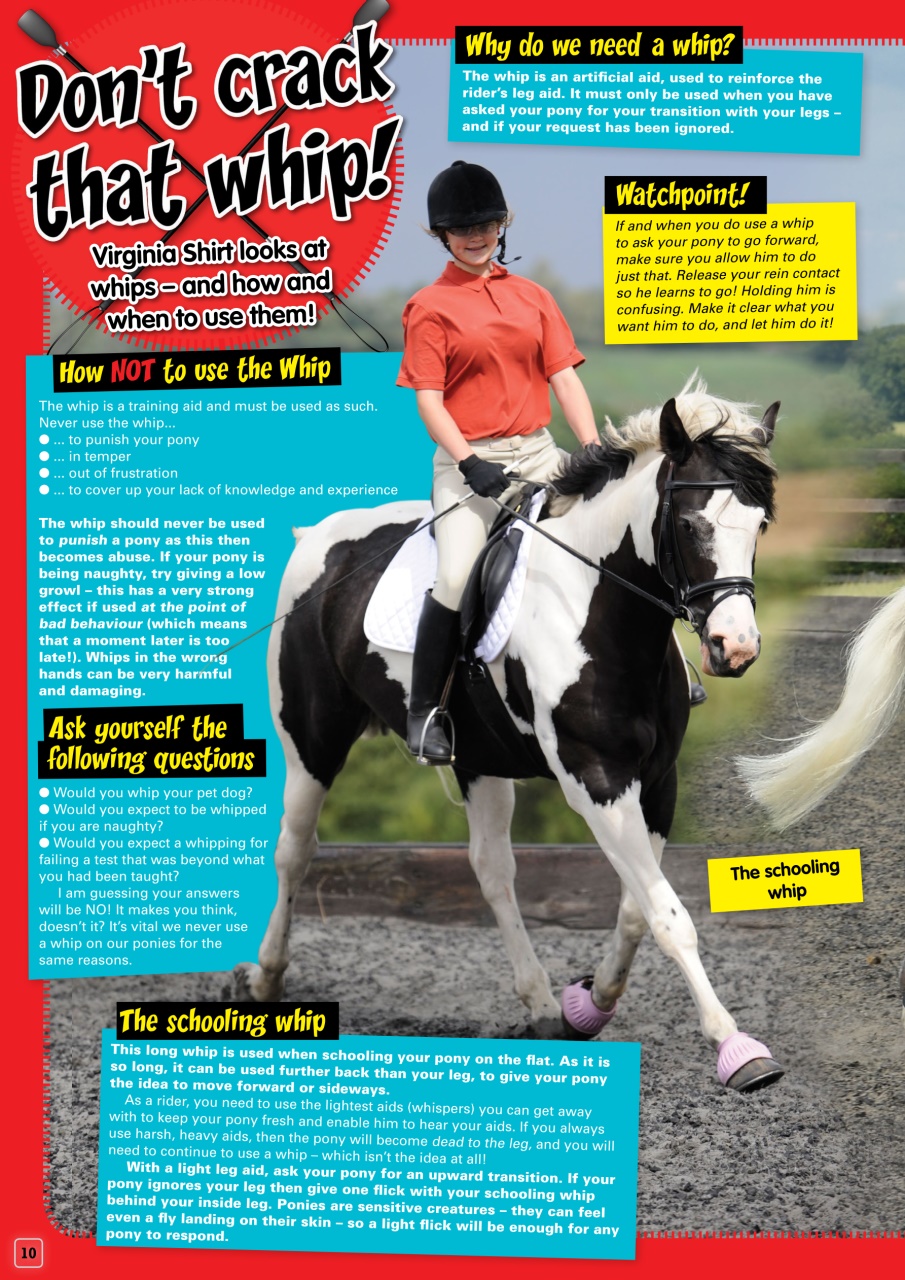 Don't crack that whip!

Virginia Shirt looks at whips – and how and when to use them!

Why do we need a whip?

The whip is an artificial aid, used to reinforce the rider's leg aid. It must only be used when you have asked your pony for your transition with your legs – and if your request has been ignored.

Watchpoint!

If and when you do use a whip to ask your pony to go forward, make sure you allow him to do just that. Release your rein contact so he learns to go! Holding him is confusing. Make it clear what you want him to do, and let him do it!

How NOT to use the Whip

The whip is a training aid and must be used as such. Never use the whip...
● ... to punish your pony
● ... in temper
● ... out of frustration
● ... to cover up your lack of knowledge and experience

The whip should never be used to punish a pony as this then becomes abuse. If your pony is being naughty, try giving a low growl – this has a very strong effect if used at the point of bad behaviour (which means that a moment later is too late!). Whips in the wrong hands can be very harmful and damaging.

Ask yourself the following questions

● Would you whip your pet dog?
● Would you expect to be whipped if you are naughty?
● Would you expect a whipping for failing a test that was beyond what you had been taught?

I am guessing your answers will be NO! It makes you think, doesn't it? It's vital we never use a whip on our ponies for the same reasons.

The schooling whip

The schooling whip

This long whip is used when schooling your pony on the flat. As it is so long, it can be used further back than your leg, to give your pony the idea to move forward or sideways.

As a rider, you need to use the lightest aids (whispers) you can get away with to keep your pony fresh and enable him to hear your aids. If you always use harsh, heavy aids, then the pony will become dead to the leg, and you will need to continue to use a whip – which isn't the idea at all!

With a light leg aid, ask your pony for an upward transition. If your pony ignores your leg then give one flick with your schooling whip behind your inside leg. Ponies are sensitive creatures – they can feel even a fly landing on their skin – so a light flick will be enough for any pony to respond.

10